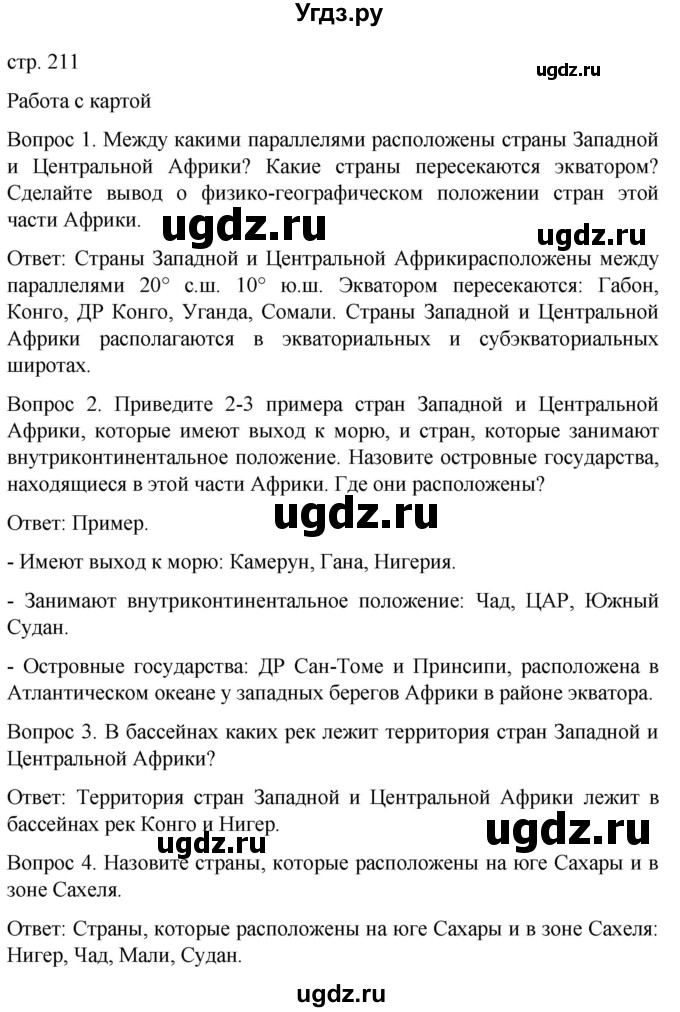 Угдз.ру

стр. 211

ugdz.ru

Работа с картой

Вопрос 1. Между какими параллелями расположены страны Западной и Центральной Африки? Какие страны пересекаются экватором? Сделайте вывод о физико-географическом положении стран этой части Африки.

ugdz.ru

ugdz.ru

Ответ: Страны Западной и Центральной Африкирасположены между параллелями 20° с.ш. 10° ю.ш. Экватором пересекаются: Габон, Конго, ДР Конго, Уганда, Сомали. Страны Западной и Центральной Африки располагаются в экваториальных и субэкваториальных широтах.

Вопрос 2. Приведите 2-3 примера стран Западной и Центральной Африки, которые имеют выход к морю, и стран, которые занимают внутриконтинентальное положение. Назовите островные государства, находящиеся в этой части Африки. Где они расположены?

Ответ: Пример.

ugdz.ru

- Имеют выход к морю: Камерун, Гана, Нигерия.

- Занимают внутриконтинентальное положение: Чад, ЦАР, Южный Судан.

- Островные государства: ДР Сан-Томе и Принсипи, расположена в Атлантическом океане у западных берегов Африки в районе экватора.

Вопрос 3. В бассейнах каких рек лежит территория стран Западной и Центральной Африки?

Ответ: Территория стран Западной и Центральной Африки лежит в бассейнах рек Конго и Нигер.

ugdz.ru

ugdz.ru

Вопрос 4. Назовите страны, которые расположены на юге Сахары и в зоне Сахеля.

Ответ: Страны, которые расположены на юге Сахары и в зоне Сахеля: Нигер, Чад, Мали, Судан.

ugdz.ru